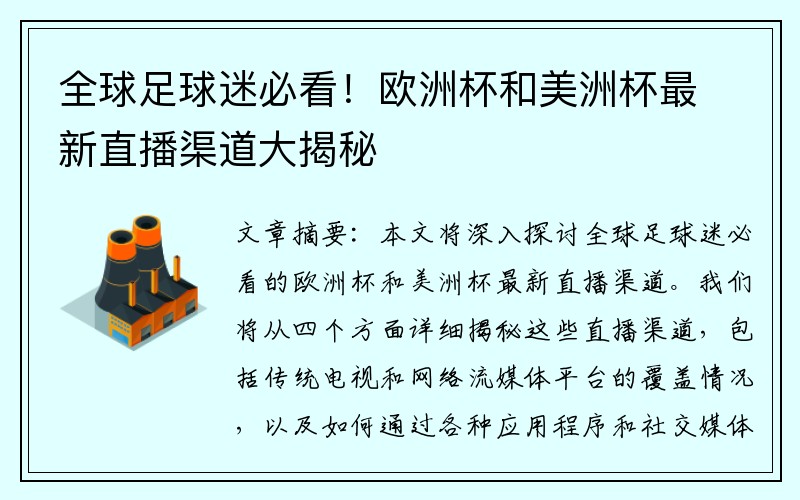 全球足球迷必看！欧洲杯和美洲杯最新直播渠道大揭秘

文章摘要：本文将深入探讨全球足球迷必看的欧洲杯和美洲杯最新直播渠道。我们将从四个方面详细揭秘这些直播渠道，包括传统电视和网络流媒体平台的覆盖情况，以及如何通过各种应用程序和社交媒体